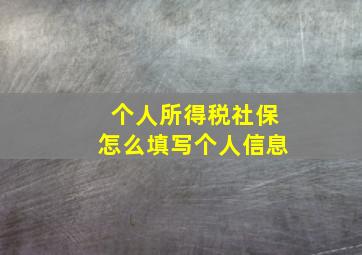 个人所得税社保
怎么填写个人信息